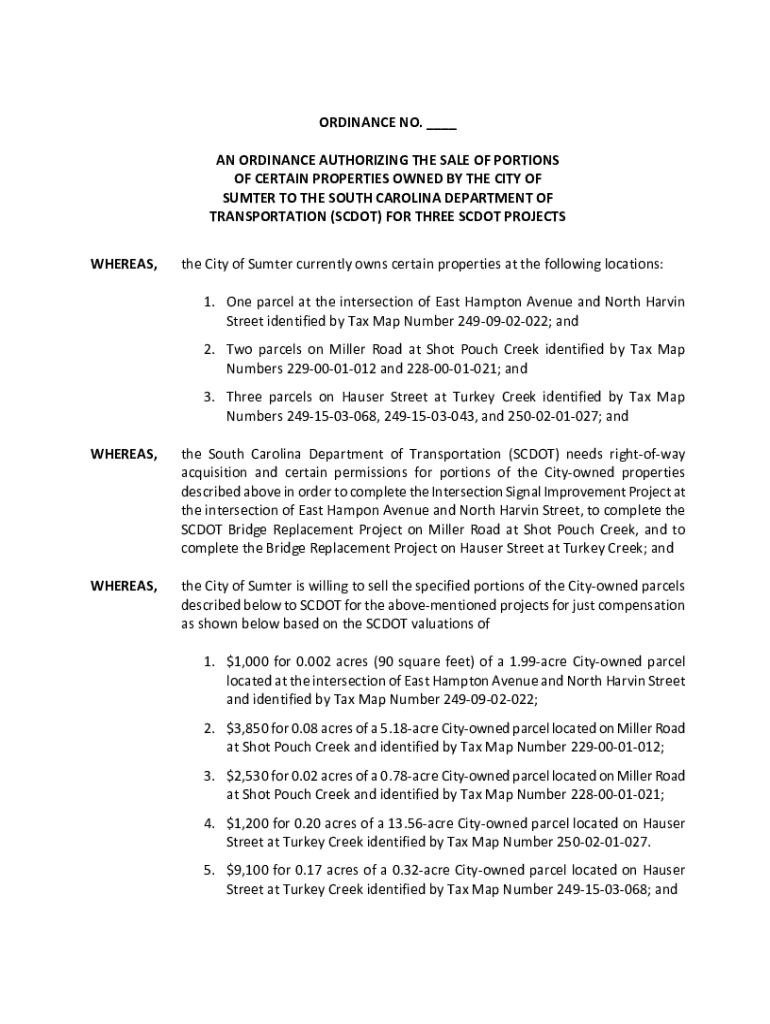 ORDINANCE NO. ____

AN ORDINANCE AUTHORIZING THE SALE OF PORTIONS OF CERTAIN PROPERTIES OWNED BY THE CITY OF SUMTER TO THE SOUTH CAROLINA DEPARTMENT OF TRANSPORTATION (SCDOT) FOR THREE SCDOT PROJECTS

WHEREAS, the City of Sumter currently owns certain properties at the following locations:

1. One parcel at the intersection of East Hampton Avenue and North Harvin Street identified by Tax Map Number 249-09-02-022; and

2. Two parcels on Miller Road at Shot Pouch Creek identified by Tax Map Numbers 229-00-01-012 and 228-00-01-021; and

3. Three parcels on Hauser Street at Turkey Creek identified by Tax Map Numbers 249-15-03-068, 249-15-03-043, and 250-02-01-027; and

WHEREAS, the South Carolina Department of Transportation (SCDOT) needs right-of-way acquisition and certain permissions for portions of the City-owned properties described above in order to complete the Intersection Signal Improvement Project at the intersection of East Hampon Avenue and North Harvin Street, to complete the SCDOT Bridge Replacement Project on Miller Road at Shot Pouch Creek, and to complete the Bridge Replacement Project on Hauser Street at Turkey Creek; and

WHEREAS, the City of Sumter is willing to sell the specified portions of the City-owned parcels described below to SCDOT for the above-mentioned projects for just compensation as shown below based on the SCDOT valuations of

1. $1,000 for 0.002 acres (90 square feet) of a 1.99-acre City-owned parcel located at the intersection of East Hampton Avenue and North Harvin Street and identified by Tax Map Number 249-09-02-022;

2. $3,850 for 0.08 acres of a 5.18-acre City-owned parcel located on Miller Road at Shot Pouch Creek and identified by Tax Map Number 229-00-01-012;

3. $2,530 for 0.02 acres of a 0.78-acre City-owned parcel located on Miller Road at Shot Pouch Creek and identified by Tax Map Number 228-00-01-021;

4. $1,200 for 0.20 acres of a 13.56-acre City-owned parcel located on Hauser Street at Turkey Creek identified by Tax Map Number 250-02-01-027.

5. $9,100 for 0.17 acres of a 0.32-acre City-owned parcel located on Hauser Street at Turkey Creek identified by Tax Map Number 249-15-03-068; and